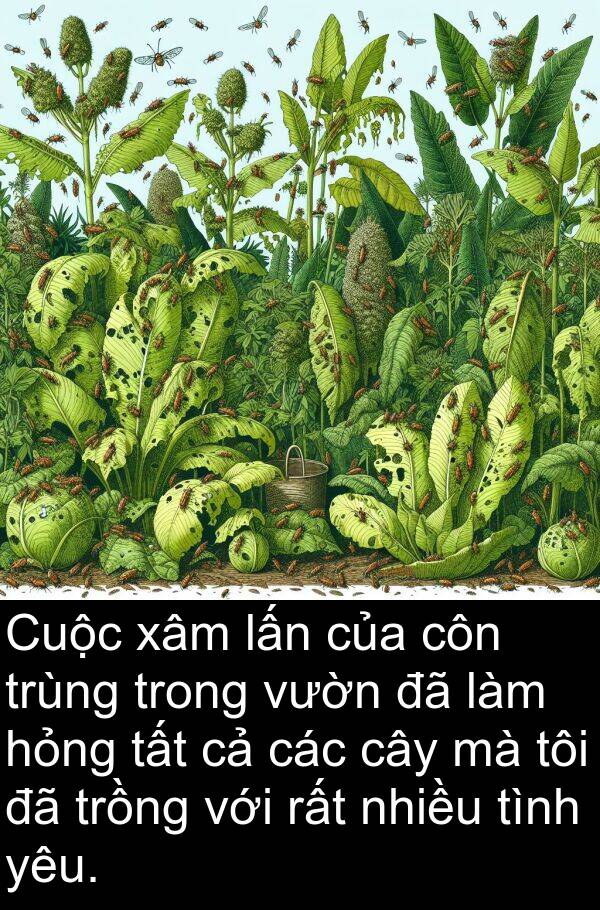 Cuộc xâm lấn của côn trùng trong vườn đã làm hỏng tất cả các cây mà tôi đã trồng với rất nhiều tình yêu.